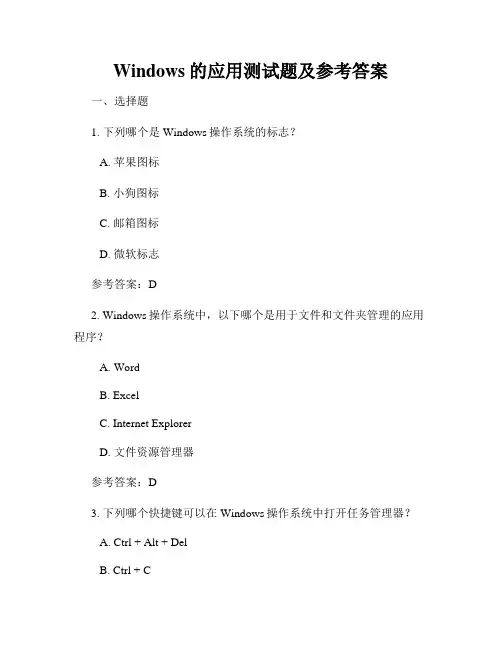 Windows 的应用测试题及参考答案

一、选择题

1. 下列哪个是 Windows 操作系统的标志？

A. 苹果图标

B. 小狗图标

C. 邮箱图标

D. 微软标志

参考答案：D

2. Windows 操作系统中，以下哪个是用于文件和文件夹管理的应用程序？

A. Word

B. Excel

C. Internet Explorer

D. 文件资源管理器

参考答案：D

3. 下列哪个快捷键可以在 Windows 操作系统中打开任务管理器？

A. Ctrl + Alt + Del

B. Ctrl + C